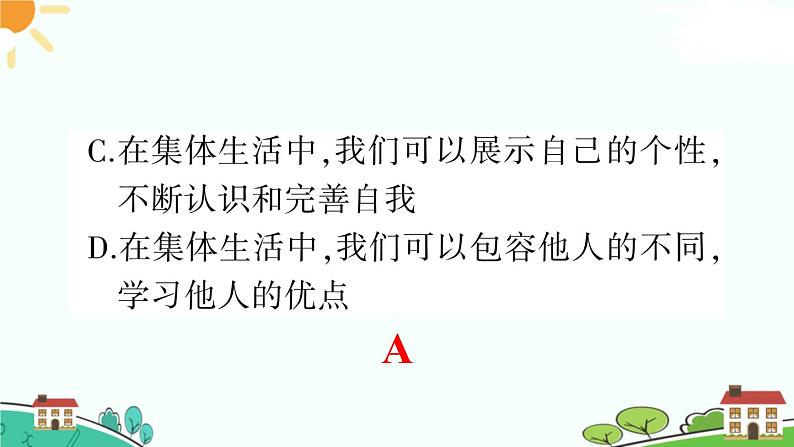 C.在集体生活中,我们可以展示自己的个性,不断认识和完善自我

D.在集体生活中,我们可以包容他人的不同,学习他人的优点

A